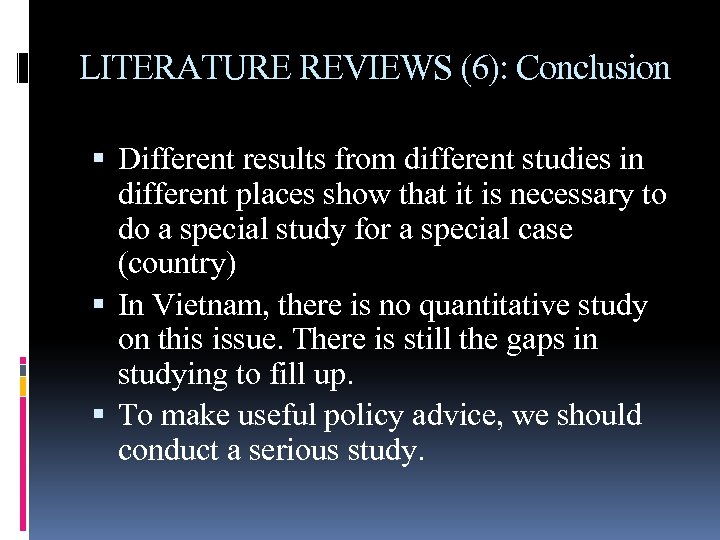 LITERATURE REVIEWS (6): Conclusion

▪ Different results from different studies in different places show that it is necessary to do a special study for a special case (country)
▪ In Vietnam, there is no quantitative study on this issue. There is still the gaps in studying to fill up.
▪ To make useful policy advice, we should conduct a serious study.